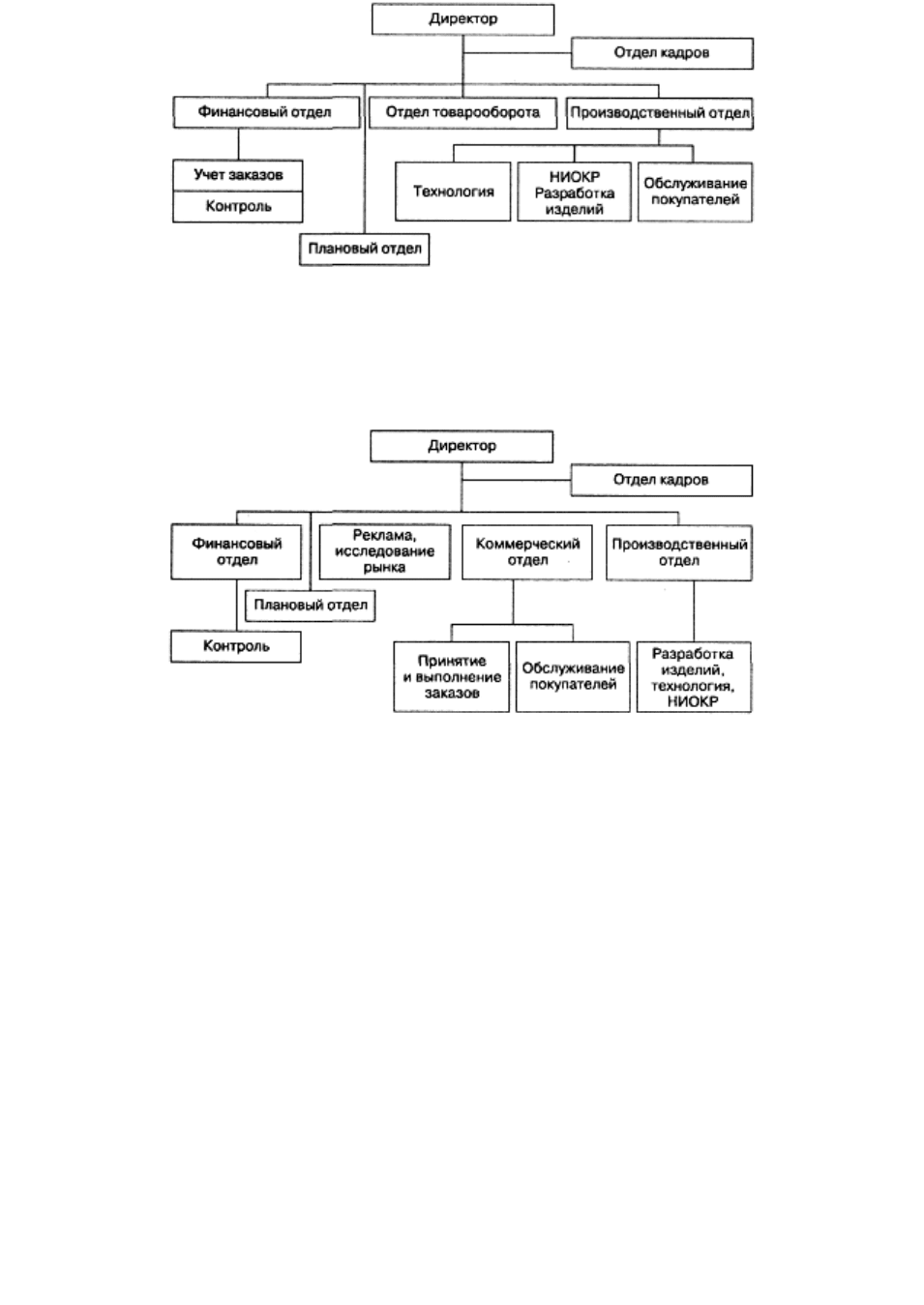 Директор

Отдел кадров

Финансовый отдел

Отдел товарооборота

Производственный отдел

Учет заказов

Контроль

Технология

НИОКР Разработка изделий

Обслуживание покупателей

Плановый отдел

Директор

Отдел кадров

Финансовый отдел

Реклама, исследование рынка

Коммерческий отдел

Производственный отдел

Плановый отдел

Контроль

Принятие и выполнение заказов

Обслуживание покупателей

Разработка изделий, технология, НИОКР